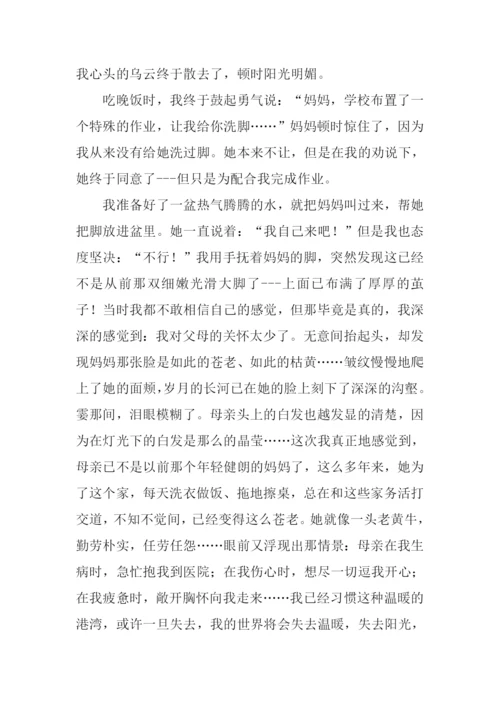 我心头的乌云终于散去了，顿时阳光明媚。

吃晚饭时，我终于鼓起勇气说：“妈妈，学校布置了一个特殊的作业，让我给你洗脚……”妈妈顿时惊住了，因为我从来没有给她洗过脚。她本来不让，但是在我的劝说下，她终于同意了---但只是为配合我完成作业。

我准备好了一盆热气腾腾的水，就把妈妈叫过来，帮她把脚放进盆里。她一直说着：“我自己来吧！”但是我也态度坚决：“不行！”我用手抚着妈妈的脚，突然发现这已经不是从前那双细嫩光滑大脚了---上面已布满了厚厚的茧子！当时我都不敢相信自己的感觉，但那毕竟是真的，我深深的感觉到：我对父母的关怀太少了。无意间抬起头，却发现妈妈那张脸是如此的苍老、如此的枯黄……皱纹慢慢地爬上了她的面颊，岁月的长河已在她的脸上刻下了深深的沟壑。霎那间，泪眼模糊了。母亲头上的白发也越发显的清楚，因为在灯光下的白发是那么的晶莹……这次我真正地感觉到，母亲已不是以前那个年轻健朗的妈妈了，这么多年来，她为了这个家，每天洗衣做饭、拖地擦桌，总在和这些家务活打交道，不知不觉间，已经变得这么苍老。她就像一头老黄牛，勤劳朴实，任劳任怨……眼前又浮现出那情景：母亲在我生病时，急忙抱我到医院；在我伤心时，想尽一切逗我开心；在我疲惫时，敞开胸怀向我走来……我已经习惯这种温暖的港湾，或许一旦失去，我的世界将会失去温暖，失去阳光，